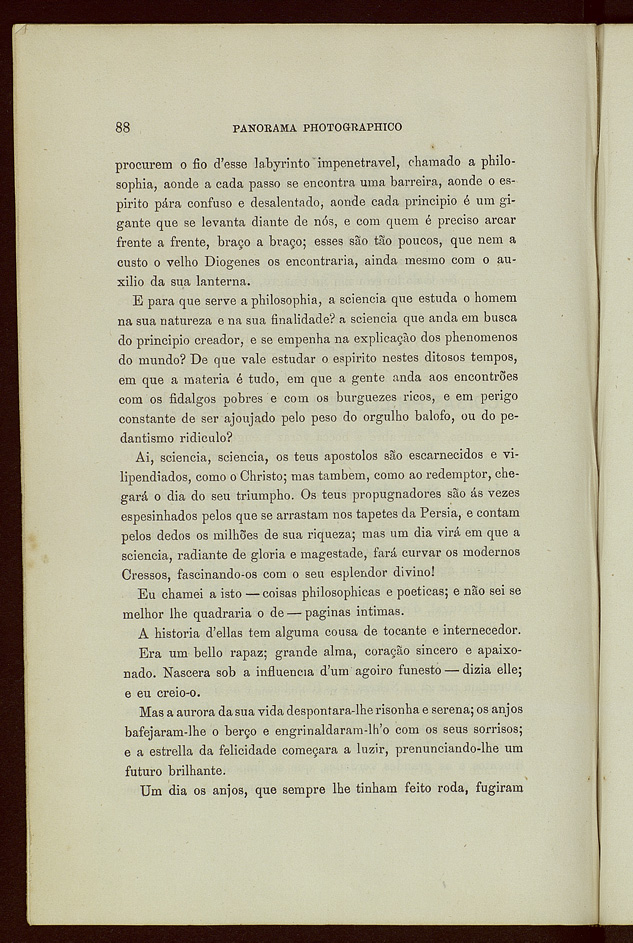 88 PANORAMA PHOTOGRAPHICO

procurem o fio d'esse labyrinto impenetravel, chamado a philosophia, aonde a cada passo se encontra uma barreira, aonde o espirito pára confuso e desalentado, aonde cada principio é um gigante que se levanta diante de nós, e com quem é preciso arcar frente a frente, braço a braço; esses são tão poucos, que nem a custo o velho Diogenes os encontraria, ainda mesmo com o auxilio da sua lanterna.

E para que serve a philosophia, a sciencia que estuda o homem na sua natureza e na sua finalidade? a sciencia que anda em busca do principio creador, e se empenha na explicação dos phenomenos do mundo? De que vale estudar o espirito nestes ditosos tempos, em que a materia é tudo, em que a gente anda aos encontrões com os fidalgos pobres e com os burguezes ricos, e em perigo constante de ser ajoujado pelo peso do orgulho balofo, ou do pedantismo ridiculo?

Ai, sciencia, sciencia, os teus apostolos são escarnecidos e vilipendiados, como o Christo; mas tambem, como ao redemptor, chegará o dia do seu triumpho. Os teus propugnadores são ás vezes espesinhados pelos que se arrastam nos tapetes da Persia, e contam pelos dedos os milhões de sua riqueza; mas um dia virá em que a sciencia, radiante de gloria e magestade, fará curvar os modernos Cressos, fascinando-os com o seu esplendor divino!

Eu chamei a isto — coisas philosophicas e poeticas; e não sei se melhor lhe quadraria o de — paginas intimas.

A historia d'ellas tem alguma cousa de tocante e internecedor.

Era um bello rapaz; grande alma, coração sincero e apaixonado. Nascera sob a influencia d'um agoiro funesto — dizia elle; e eu creio-o.

Mas a aurora da sua vida despontara-lhe risonha e serena; os anjos bafejaram-lhe o berço e engrinaldaram-lh'o com os seus sorrisos; e a estrella da felicidade começara a luzir, prenunciando-lhe um futuro brilhante.

Um dia os anjos, que sempre lhe tinham feito roda, fugiram